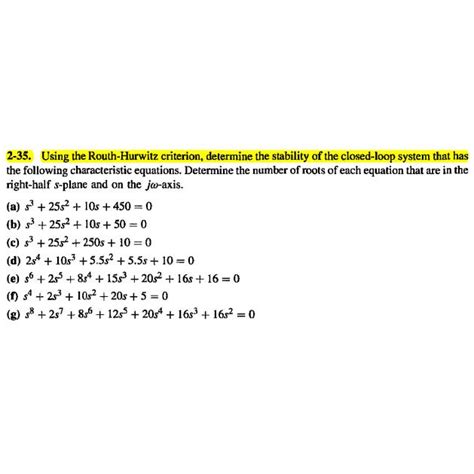 2-35. Using the Routh-Hurwitz criterion, determine the stability of the closed-loop system that has the following characteristic equations. Determine the number of roots of each equation that are in the right-half $s$-plane and on the $j\omega$-axis.

(a) $s^3 + 25s^2 + 10s + 450 = 0$
(b) $s^3 + 25s^2 + 10s + 50 = 0$
(c) $s^3 + 25s^2 + 250s + 10 = 0$
(d) $2s^4 + 10s^3 + 5.5s^2 + 5.5s + 10 = 0$
(e) $s^6 + 2s^5 + 8s^4 + 15s^3 + 20s^2 + 16s + 16 = 0$
(f) $s^4 + 2s^3 + 10s^2 + 20s + 5 = 0$
(g) $s^8 + 2s^7 + 8s^6 + 12s^5 + 20s^4 + 16s^3 + 16s^2 = 0$